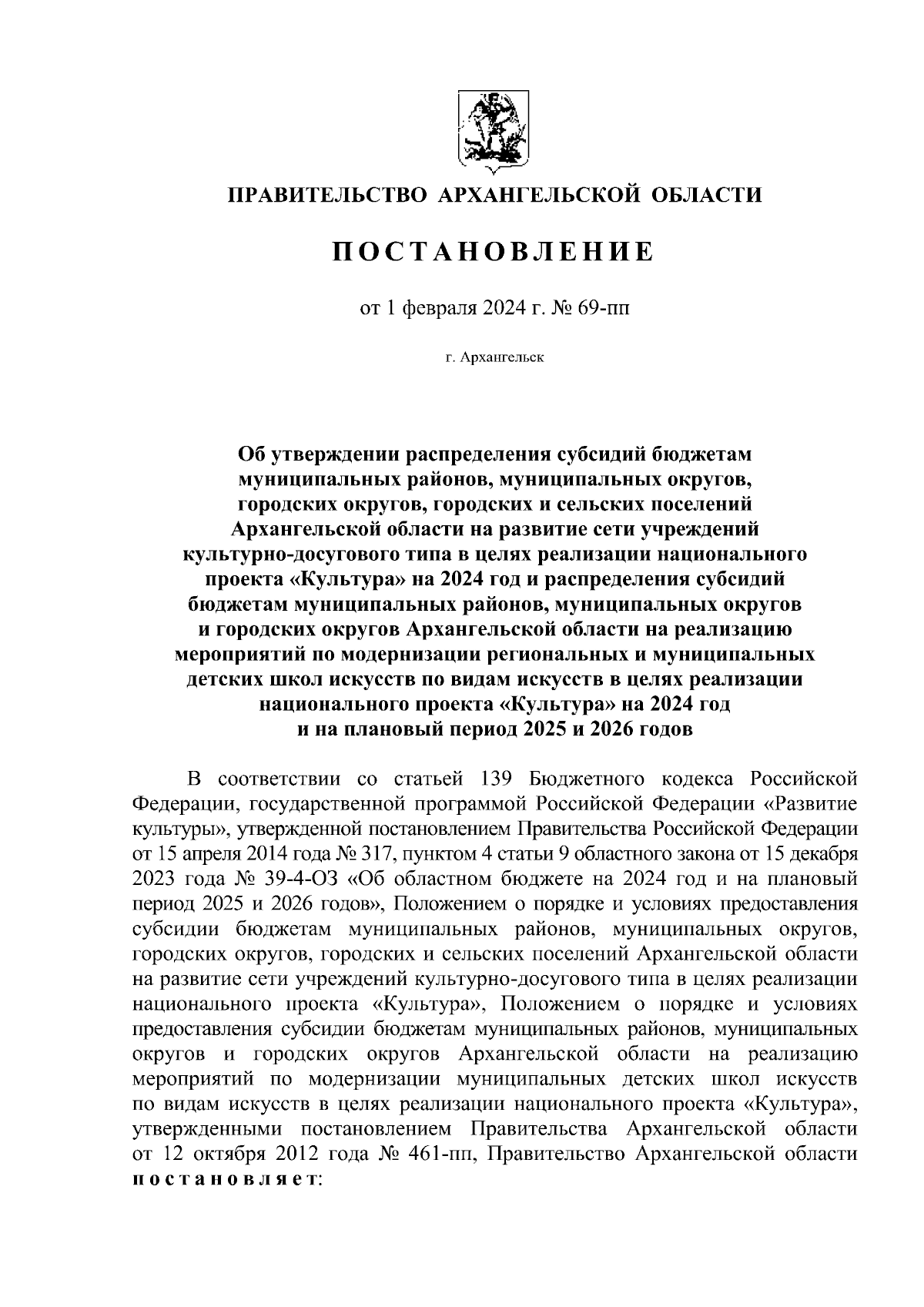 ПРАВИТЕЛЬСТВО АРХАНГЕЛЬСКОЙ ОБЛАСТИ

ПОСТАНОВЛЕНИЕ

от 1 февраля 2024 г. № 69-пп

г. Архангельск

Об утверждении распределения субсидий бюджетам муниципальных районов, муниципальных округов, городских округов, городских и сельских поселений Архангельской области на развитие сети учреждений культурно-досугового типа в целях реализации национального проекта «Культура» на 2024 год и распределения субсидий бюджетам муниципальных районов, муниципальных округов и городских округов Архангельской области на реализацию мероприятий по модернизации региональных и муниципальных детских школ искусств по видам искусств в целях реализации национального проекта «Культура» на 2024 год и на плановый период 2025 и 2026 годов

В соответствии со статьей 139 Бюджетного кодекса Российской Федерации, государственной программой Российской Федерации «Развитие культуры», утвержденной постановлением Правительства Российской Федерации от 15 апреля 2014 года № 317, пунктом 4 статьи 9 областного закона от 15 декабря 2023 года № 39-4-ОЗ «Об областном бюджете на 2024 год и на плановый период 2025 и 2026 годов», Положением о порядке и условиях предоставления субсидии бюджетам муниципальных районов, муниципальных округов, городских округов, городских и сельских поселений Архангельской области на развитие сети учреждений культурно-досугового типа в целях реализации национального проекта «Культура», Положением о порядке и условиях предоставления субсидии бюджетам муниципальных районов, муниципальных округов и городских округов Архангельской области на реализацию мероприятий по модернизации муниципальных детских школ искусств по видам искусств в целях реализации национального проекта «Культура», утвержденными постановлением Правительства Архангельской области от 12 октября 2012 года № 461-пп, Правительство Архангельской области постановляет: